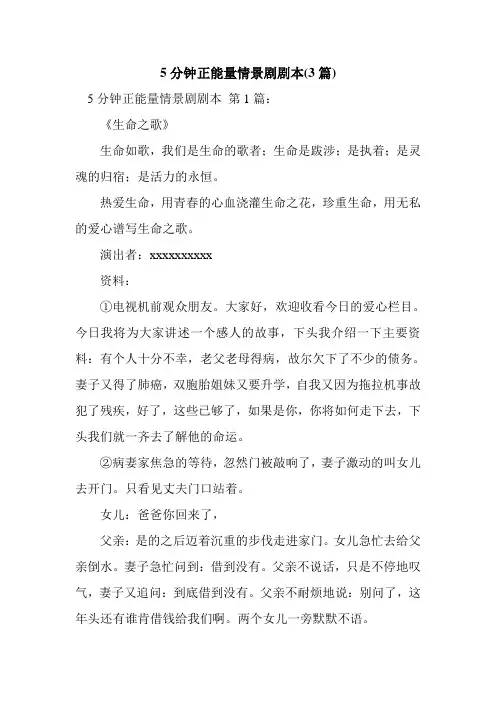 5 分钟正能量情景剧剧本(3 篇)

5 分钟正能量情景剧剧本 第 1 篇：

《生命之歌》

生命如歌，我们是生命的歌者；生命是跋涉；是执着；是灵魂的归宿；是活力的永恒。

热爱生命，用青春的心血浇灌生命之花，珍重生命，用无私的爱心谱写生命之歌。

演出者：xxxxxxxxxx

资料：

①电视机前观众朋友。大家好，欢迎收看今日的爱心栏目。今日我将为大家讲述一个感人的故事，下头我介绍一下主要资料：有个人十分不幸，老父老母得病，故尔欠下了不少的债务。妻子又得了肺癌，双胞胎姐妹又要升学，自我又因为拖拉机事故犯了残疾，好了，这些已够了，如果是你，你将如何走下去，下头我们就一齐去了解他的命运。

②病妻家焦急的等待，忽然门被敲响了，妻子激动的叫女儿去开门。只看见丈夫门口站着。

女儿：爸爸你回来了，

父亲：是的之后迈着沉重的步伐走进家门。女儿急忙去给父亲倒水。妻子急忙问到：借到没有。父亲不说话，只是不停地叹气，妻子又追问：到底借到没有。父亲不耐烦地说：别问了，这年头还有谁肯借钱给我们啊。两个女儿一旁默默不语。